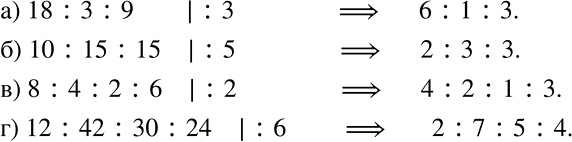 а) $18 : 3 : 9 \quad | : 3 \quad \Longrightarrow \quad 6 : 1 : 3.$

б) $10 : 15 : 15 \quad | : 5 \quad \Longrightarrow \quad 2 : 3 : 3.$

в) $8 : 4 : 2 : 6 \quad | : 2 \quad \Longrightarrow \quad 4 : 2 : 1 : 3.$

г) $12 : 42 : 30 : 24 \quad | : 6 \quad \Longrightarrow \quad 2 : 7 : 5 : 4.$